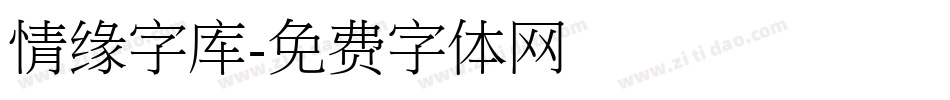 情缘字库-免费字体网

www.zitidao.com